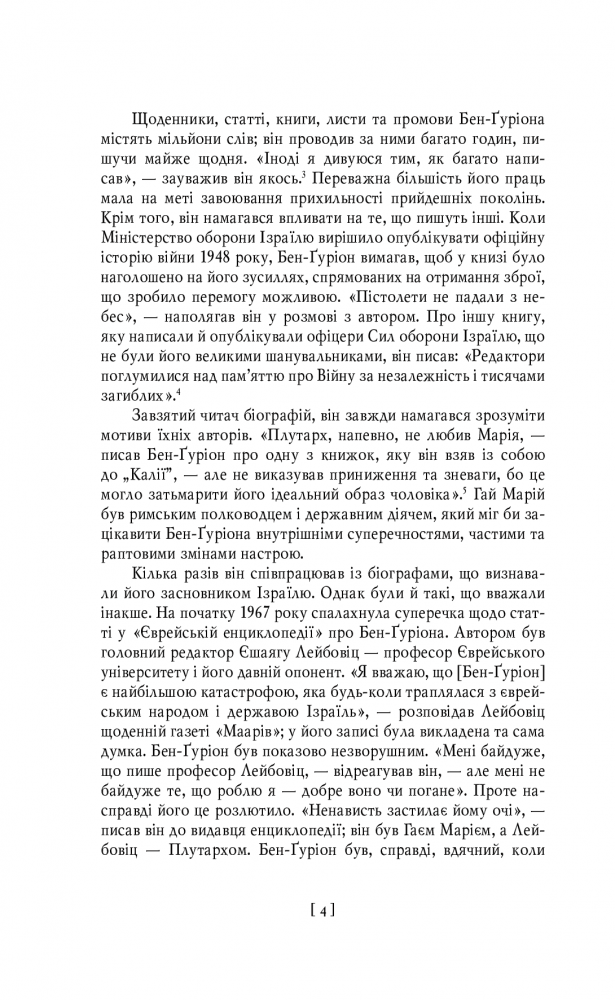 Щоденники, статті, книги, листи та промови Бен-Ґуріона містять мільйони слів; він проводив за ними багато годин, пишучи майже щодня. «Іноді я дивуюся тим, як багато написав», — зауважив він якось.$^3$ Переважна більшість його праць мала на меті завоювання прихильності прийдешніх поколінь. Крім того, він намагався впливати на те, що пишуть інші. Коли Міністерство оборони Ізраїлю вирішило опублікувати офіційну історію війни 1948 року, Бен-Ґуріон вимагав, щоб у книзі було наголошено на його зусиллях, спрямованих на отримання зброї, що зробило перемогу можливою. «Пістолети не падали з небес», — наполягав він у розмові з автором. Про іншу книгу, яку написали й опублікували офіцери Сил оборони Ізраїлю, що не були його великими шанувальниками, він писав: «Редактори поглумилися над пам'яттю про Війну за незалежність і тисячами загиблих».$^4$

Завзятий читач біографій, він завжди намагався зрозуміти мотиви їхніх авторів. «Плутарх, напевно, не любив Марія, — писав Бен-Ґуріон про одну з книжок, яку він взяв із собою до „Калії", — але не виказував приниження та зневаги, бо це могло затьмарити його ідеальний образ чоловіка».$^5$ Гай Марій був римським полководцем і державним діячем, який міг би зацікавити Бен-Ґуріона внутрішніми суперечностями, частими та раптовими змінами настрою.

Кілька разів він співпрацював із біографами, що визнавали його засновником Ізраїлю. Однак були й такі, що вважали інакше. На початку 1967 року спалахнула суперечка щодо статті у «Єврейській енциклопедії» про Бен-Ґуріона. Автором був головний редактор Єшаягу Лейбовіц — професор Єврейського університету і його давній опонент. «Я вважаю, що [Бен-Ґуріон] є найбільшою катастрофою, яка будь-коли траплялася з єврейським народом і державою Ізраїль», — розповідав Лейбовіц щоденній газеті «Маарів»; у його записі була викладена та сама думка. Бен-Ґуріон був показово незворушним. «Мені байдуже, що пише професор Лейбовіц, — відреагував він, — але мені не байдуже те, що роблю я — добре воно чи погане». Проте насправді його це розлютило. «Ненависть застилає йому очі», — писав він до видавця енциклопедії; він був Гаєм Марієм, а Лейбовіц — Плутархом. Бен-Ґуріон був, справді, вдячний, коли

[ 4 ]